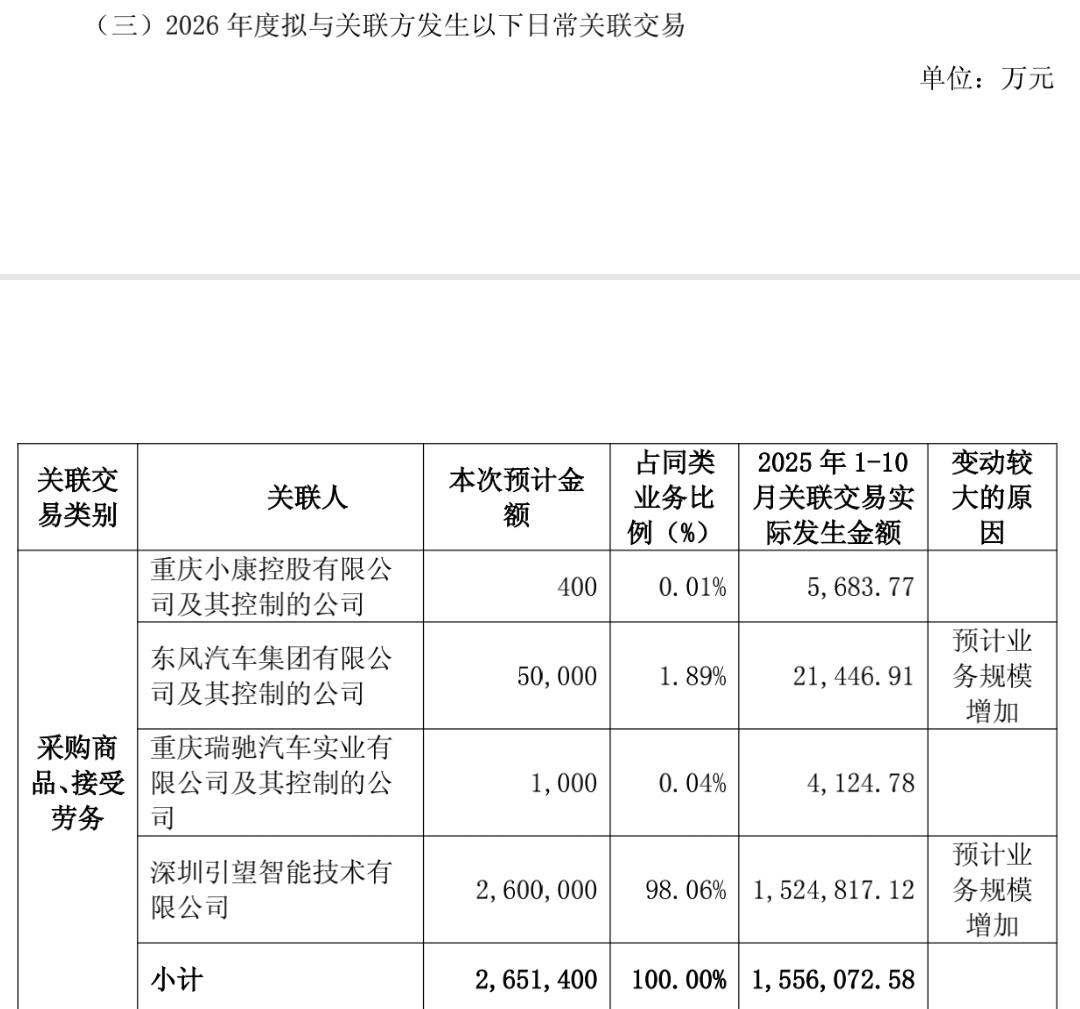 （三）2026年度拟与关联方发生以下日常关联交易

单位：万元

| 关联交易类别 | 关联人 | 本次预计金额 | 占同类业务比例（%） | 2025年1-10月关联交易实际发生金额 | 变动较大的原因 |
|---|---|---|---|---|---|
| 采购商品、接受劳务 | 重庆小康控股有限公司及其控制的公司 | 400 | 0.01% | 5,683.77 | |
| | 东风汽车集团有限公司及其控制的公司 | 50,000 | 1.89% | 21,446.91 | 预计业务规模增加 |
| | 重庆瑞驰汽车实业有限公司及其控制的公司 | 1,000 | 0.04% | 4,124.78 | |
| | 深圳引望智能技术有限公司 | 2,600,000 | 98.06% | 1,524,817.12 | 预计业务规模增加 |
| | 小计 | 2,651,400 | 100.00% | 1,556,072.58 | |